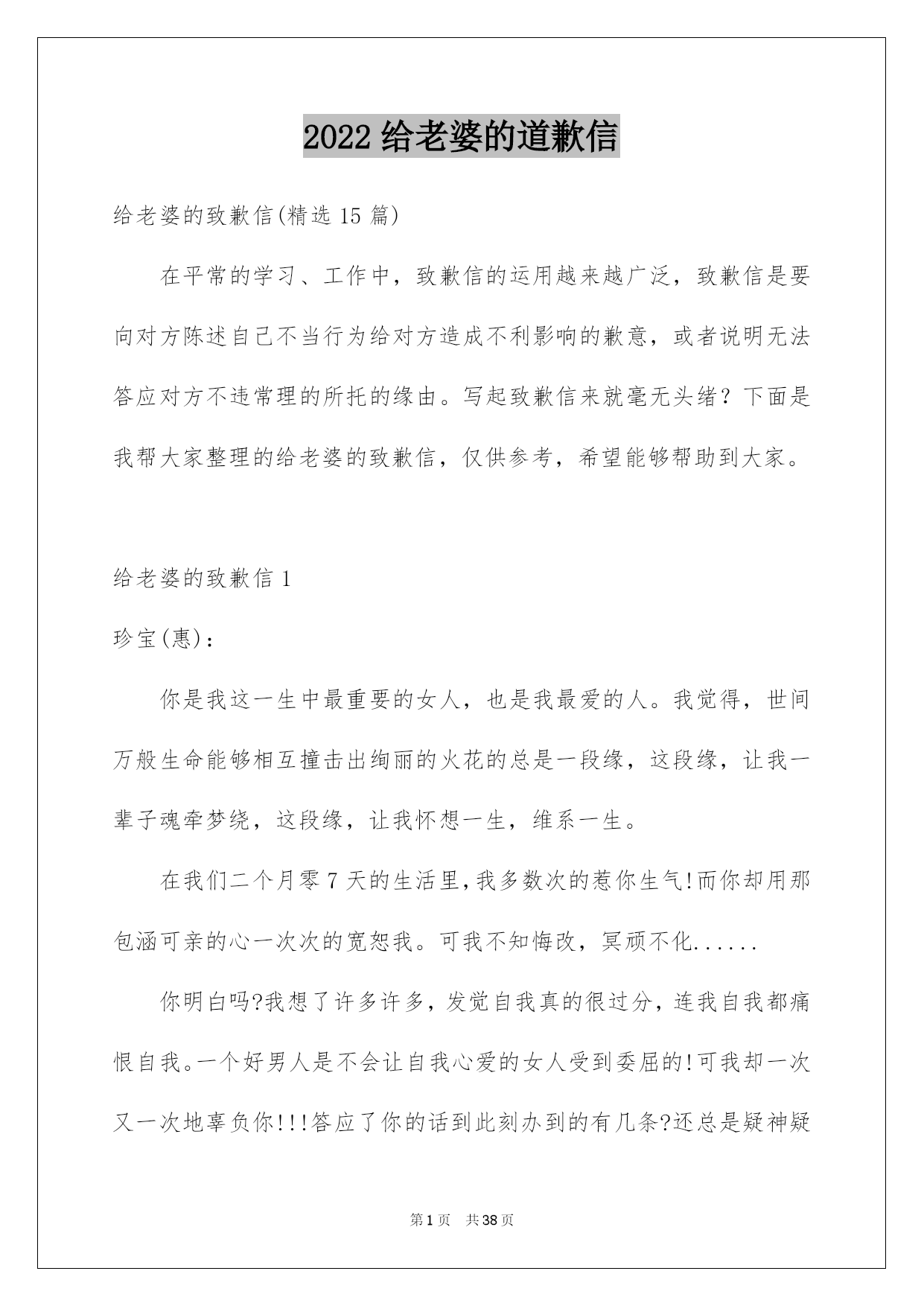 2022 给老婆的道歉信

给老婆的致歉信(精选 15 篇)

在平常的学习、工作中，致歉信的运用越来越广泛，致歉信是要向对方陈述自己不当行为给对方造成不利影响的歉意，或者说明无法答应对方不违常理的所托的缘由。写起致歉信来就毫无头绪？下面是我帮大家整理的给老婆的致歉信，仅供参考，希望能够帮助到大家。

给老婆的致歉信 1

珍宝(惠)：

你是我这一生中最重要的女人，也是我最爱的人。我觉得，世间万般生命能够相互撞击出绚丽的火花的总是一段缘，这段缘，让我一辈子魂牵梦绕，这段缘，让我怀想一生，维系一生。

在我们二个月零 7 天的生活里,我多数次的惹你生气!而你却用那包涵可亲的心一次次的宽恕我。可我不知悔改，冥顽不化......

你明白吗?我想了许多许多，发觉自我真的很过分，连我自我都痛恨自我。一个好男人是不会让自我心爱的女人受到委屈的!可我却一次又一次地辜负你!!!答应了你的话到此刻办到的有几条?还总是疑神疑

第 1 页　共 38 页